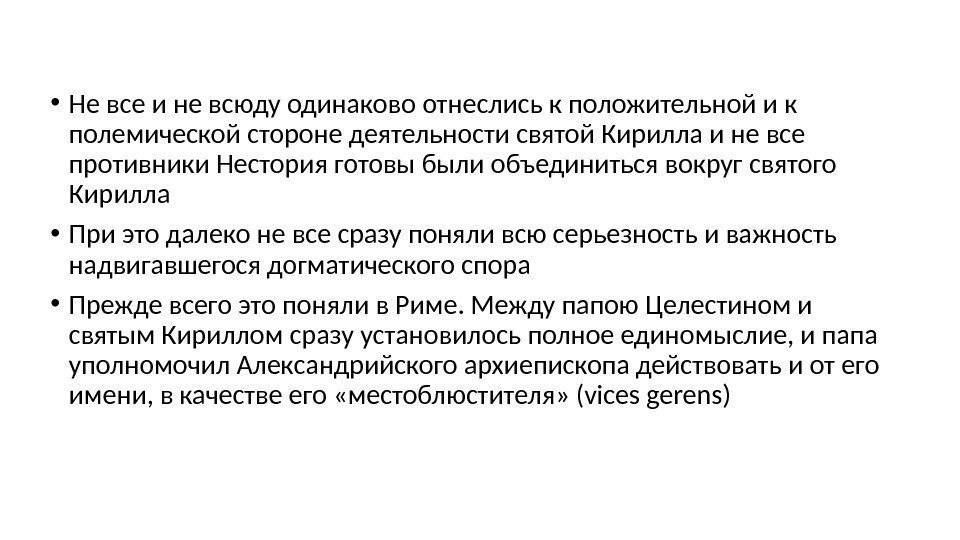 • Не все и не всюду одинаково отнеслись к положительной и к полемической стороне деятельности святой Кирилла и не все противники Нестория готовы были объединиться вокруг святого Кирилла

• При это далеко не все сразу поняли всю серьезность и важность надвигавшегося догматического спора

• Прежде всего это поняли в Риме. Между папою Целестином и святым Кириллом сразу установилось полное единомыслие, и папа уполномочил Александрийского архиепископа действовать и от его имени, в качестве его «местоблюстителя» (vices gerens)